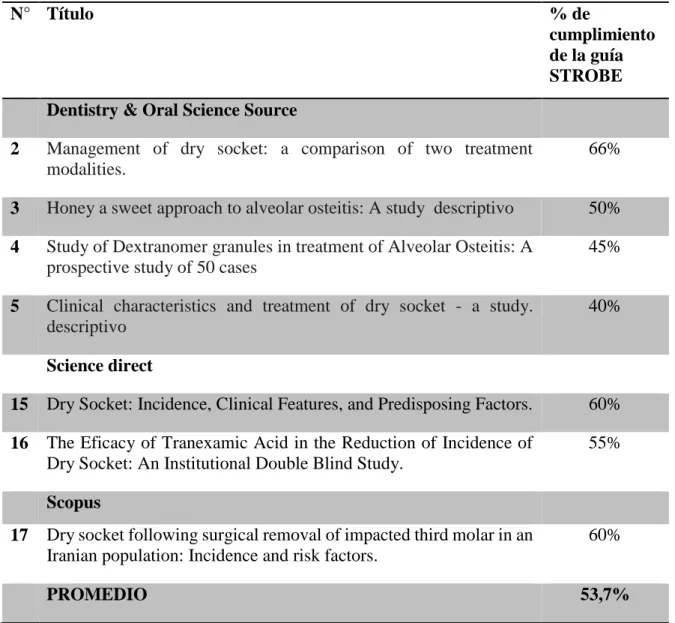 | N° | Título | % de cumplimiento de la guía STROBE |
|---|---|---|
| | Dentistry & Oral Science Source | |
| 2 | Management of dry socket: a comparison of two treatment modalities. | 66% |
| 3 | Honey a sweet approach to alveolar osteitis: A study descriptivo | 50% |
| 4 | Study of Dextranomer granules in treatment of Alveolar Osteitis: A prospective study of 50 cases | 45% |
| 5 | Clinical characteristics and treatment of dry socket - a study. descriptivo | 40% |
| | Science direct | |
| 15 | Dry Socket: Incidence, Clinical Features, and Predisposing Factors. | 60% |
| 16 | The Eficacy of Tranexamic Acid in the Reduction of Incidence of Dry Socket: An Institutional Double Blind Study. | 55% |
| | Scopus | |
| 17 | Dry socket following surgical removal of impacted third molar in an Iranian population: Incidence and risk factors. | 60% |
| | PROMEDIO | 53,7% |